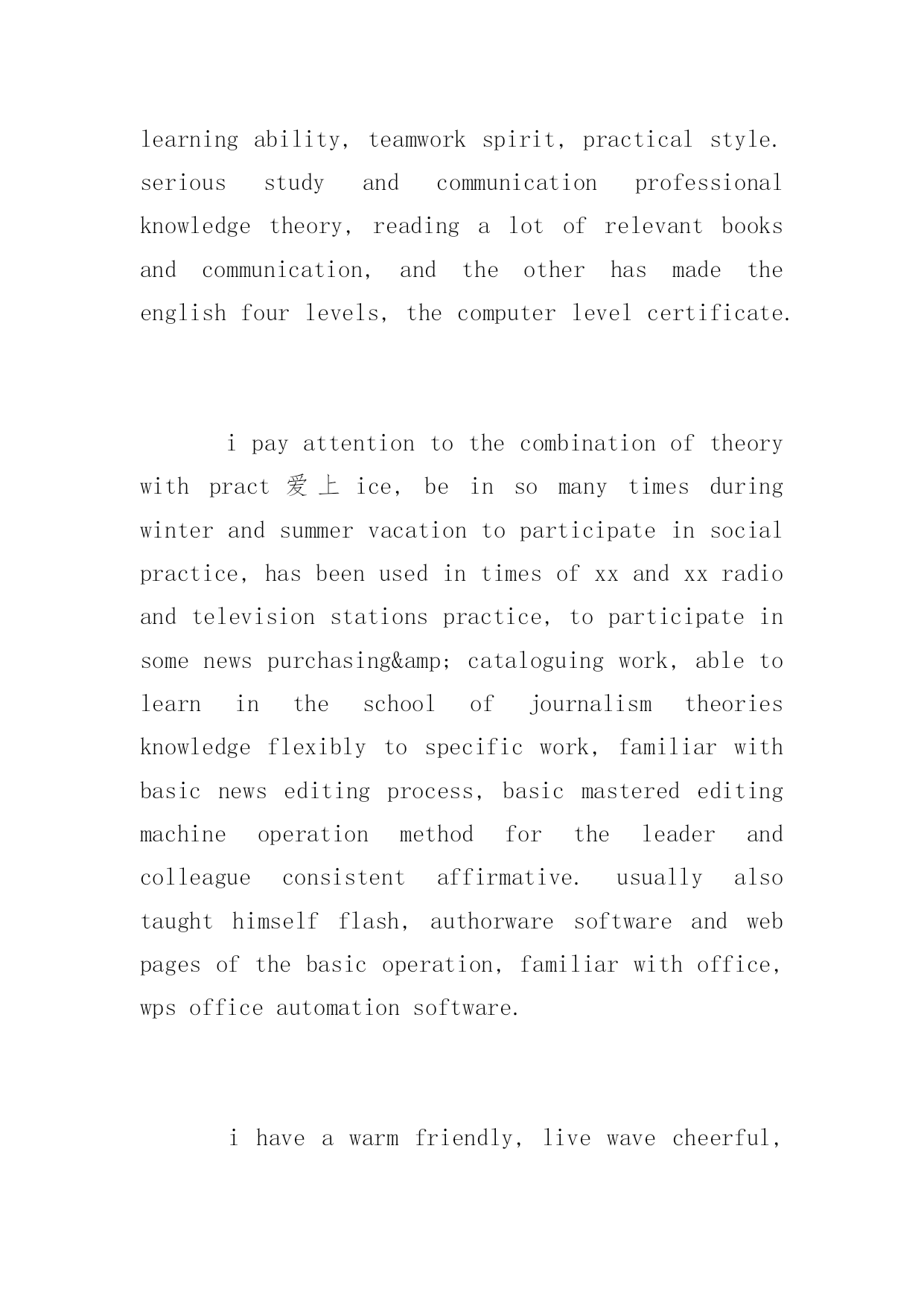 learning ability, teamwork spirit, practical style. serious study and communication professional knowledge theory, reading a lot of relevant books and communication, and the other has made the english four levels, the computer level certificate.

i pay attention to the combination of theory with pract 爱上 ice, be in so many times during winter and summer vacation to participate in social practice, has been used in times of xx and xx radio and television stations practice, to participate in some news purchasing&amp; cataloguing work, able to learn in the school of journalism theories knowledge flexibly to specific work, familiar with basic news editing process, basic mastered editing machine operation method for the leader and colleague consistent affirmative. usually also taught himself flash, authorware software and web pages of the basic operation, familiar with office, wps office automation software.

i have a warm friendly, live wave cheerful,